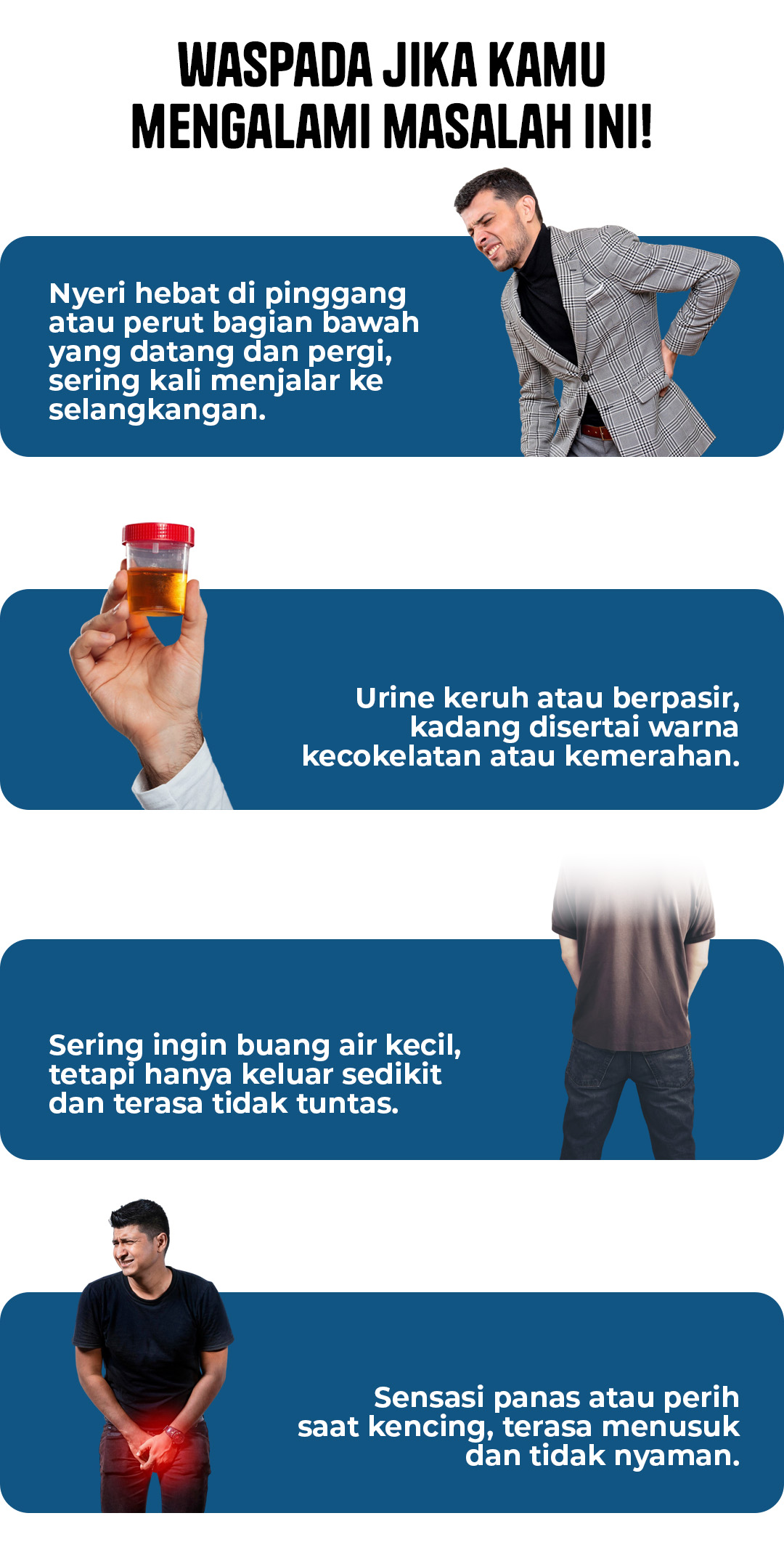 WASPADA JIKA KAMU MENGALAMI MASALAH INI!

Nyeri hebat di pinggang atau perut bagian bawah yang datang dan pergi, sering kali menjalar ke selangkangan.

Urine keruh atau berpasir, kadang disertai warna kecokelatan atau kemerahan.

Sering ingin buang air kecil, tetapi hanya keluar sedikit dan terasa tidak tuntas.

Sensasi panas atau perih saat kencing, terasa menusuk dan tidak nyaman.